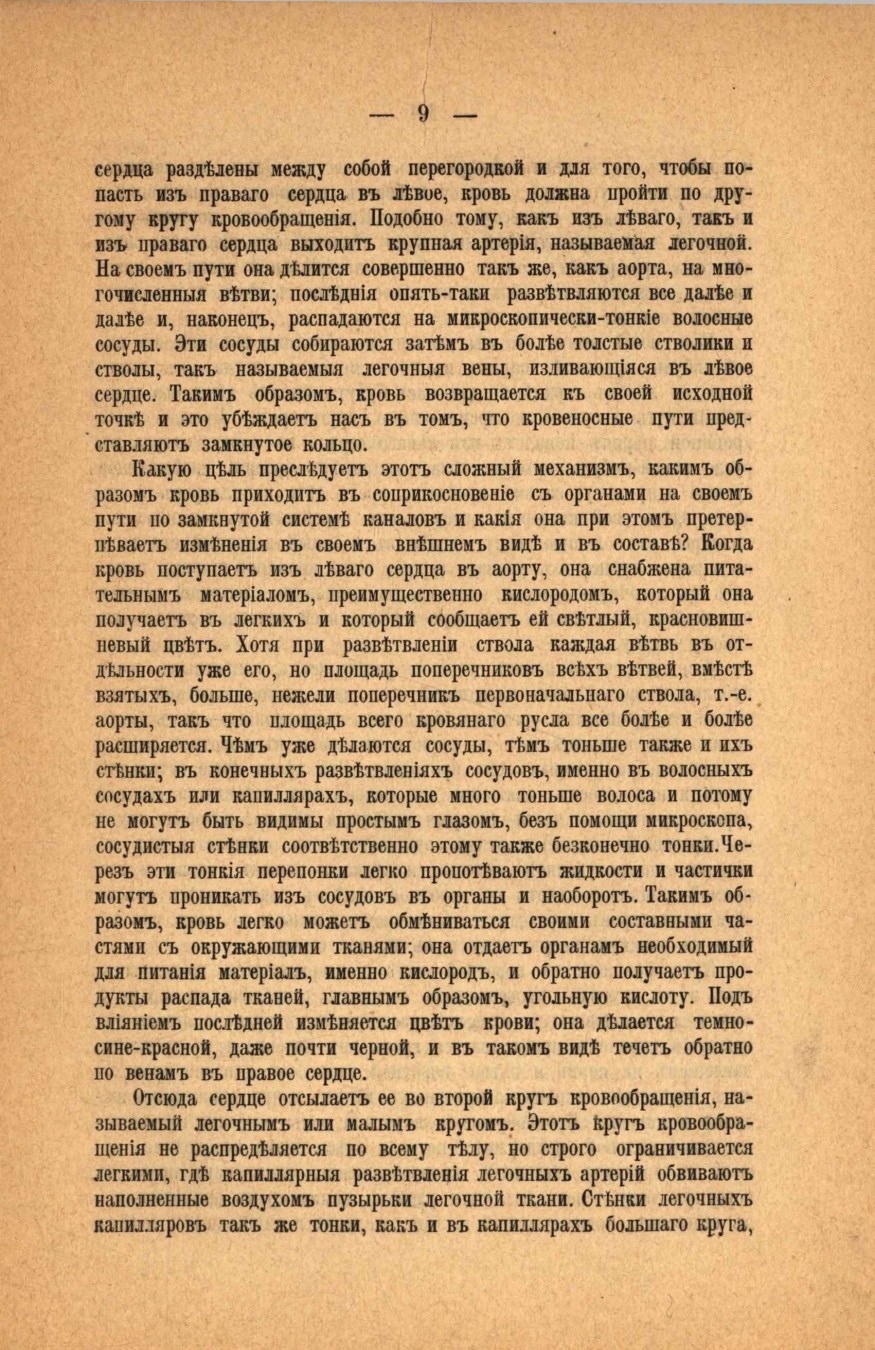 — 9 —

сердца раздѣлены между собой перегородкой и для того, чтобы попасть изъ праваго сердца въ лѣвое, кровь должна пройти по другому кругу кровообращенія. Подобно тому, какъ изъ лѣваго, такъ и изъ праваго сердца выходитъ крупная артерія, называемая легочной. На своемъ пути она дѣлится совершенно такъ же, какъ аорта, на многочисленныя вѣтви; послѣднія опять-таки развѣтвляются все далѣе и далѣе и, наконецъ, распадаются на микроскопически-тонкіе волосные сосуды. Эти сосуды собираются затѣмъ въ болѣе толстые стволики и стволы, такъ называемыя легочныя вены, изливающіяся въ лѣвое сердце. Такимъ образомъ, кровь возвращается къ своей исходной точкѣ и это убѣждаетъ насъ въ томъ, что кровеносные пути представляютъ замкнутое кольцо.

Какую цѣль преслѣдуетъ этотъ сложный механизмъ, какимъ образомъ кровь приходитъ въ соприкосновеніе съ органами на своемъ пути по замкнутой системѣ каналовъ и какія она при этомъ претерпѣваетъ измѣненія въ своемъ внѣшнемъ видѣ и въ составѣ? Когда кровь поступаетъ изъ лѣваго сердца въ аорту, она снабжена питательнымъ матеріаломъ, преимущественно кислородомъ, который она получаетъ въ легкихъ и который сообщаетъ ей свѣтлый, красновишневый цвѣтъ. Хотя при развѣтвленіи ствола каждая вѣтвь въ отдѣльности уже его, но площадь поперечниковъ всѣхъ вѣтвей, вмѣстѣ взятыхъ, больше, нежели поперечникъ первоначальнаго ствола, т.-е. аорты, такъ что площадь всего кровянаго русла все болѣе и болѣе расширяется. Чѣмъ уже дѣлаются сосуды, тѣмъ тоньше также и ихъ стѣнки; въ конечныхъ развѣтвленіяхъ сосудовъ, именно въ волосныхъ сосудахъ или капиллярахъ, которые много тоньше волоса и потому не могутъ быть видимы простымъ глазомъ, безъ помощи микроскопа, сосудистыя стѣнки соотвѣтственно этому также безконечно тонки. Черезъ эти тонкія перепонки легко пропотѣваютъ жидкости и частички могутъ проникать изъ сосудовъ въ органы и наоборотъ. Такимъ образомъ, кровь легко можетъ обмѣниваться своими составными частями съ окружающими тканями; она отдаетъ органамъ необходимый для питанія матеріалъ, именно кислородъ, и обратно получаетъ продукты распада тканей, главнымъ образомъ, угольную кислоту. Подъ вліяніемъ послѣдней измѣняется цвѣтъ крови; она дѣлается темно-сине-красной, даже почти черной, и въ такомъ видѣ течетъ обратно по венамъ въ правое сердце.

Отсюда сердце отсылаетъ ее во второй кругъ кровообращенія, называемый легочнымъ или малымъ кругомъ. Этотъ кругъ кровообращенія не распредѣляется по всему тѣлу, но строго ограничивается легкими, гдѣ капиллярныя развѣтвленія легочныхъ артерій обвиваютъ наполненные воздухомъ пузырьки легочной ткани. Стѣнки легочныхъ капилляровъ такъ же тонки, какъ и въ капиллярахъ большаго круга,